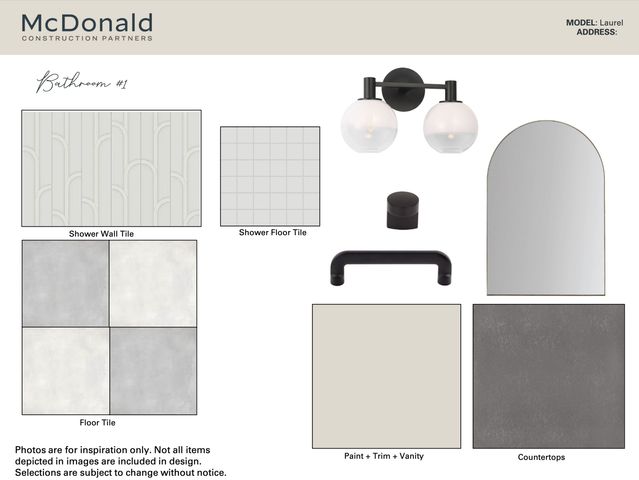 McDonald
CONSTRUCTION PARTNERS

MODEL: Laurel
ADDRESS:

Bathroom #1

Shower Wall Tile

Shower Floor Tile

Floor Tile

Paint + Trim + Vanity

Countertops

Photos are for inspiration only. Not all items depicted in images are included in design. Selections are subject to change without notice.